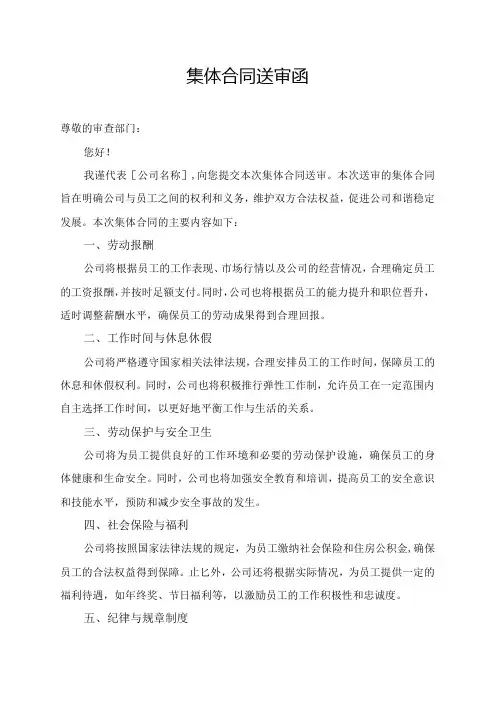 集体合同送审函

尊敬的审查部门：

您好！

我谨代表［公司名称］，向您提交本次集体合同送审。本次送审的集体合同旨在明确公司与员工之间的权利和义务，维护双方合法权益，促进公司和谐稳定发展。本次集体合同的主要内容如下：

一、劳动报酬

公司将根据员工的工作表现、市场行情以及公司的经营情况，合理确定员工的工资报酬，并按时足额支付。同时，公司也将根据员工的能力提升和职位晋升，适时调整薪酬水平，确保员工的劳动成果得到合理回报。

二、工作时间与休息休假

公司将严格遵守国家相关法律法规，合理安排员工的工作时间，保障员工的休息和休假权利。同时，公司也将积极推行弹性工作制，允许员工在一定范围内自主选择工作时间，以更好地平衡工作与生活的关系。

三、劳动保护与安全卫生

公司将为员工提供良好的工作环境和必要的劳动保护设施，确保员工的身体健康和生命安全。同时，公司也将加强安全教育和培训，提高员工的安全意识和技能水平，预防和减少安全事故的发生。

四、社会保险与福利

公司将按照国家法律法规的规定，为员工缴纳社会保险和住房公积金，确保员工的合法权益得到保障。止匕外，公司还将根据实际情况，为员工提供一定的福利待遇，如年终奖、节日福利等，以激励员工的工作积极性和忠诚度。

五、纪律与规章制度